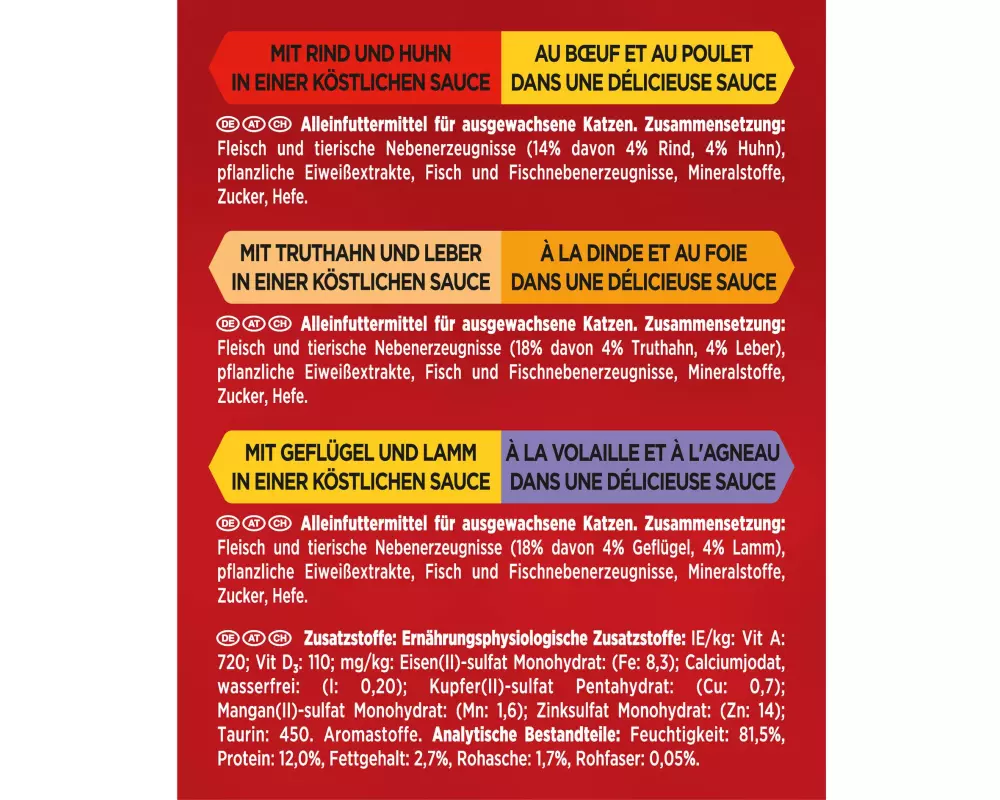 MIT RIND UND HUHN
IN EINER KÖSTLICHEN SAUCE

AU BŒUF ET AU POULET
DANS UNE DÉLICIEUSE SAUCE

DE AT CH Alleinfuttermittel für ausgewachsene Katzen. Zusammensetzung: Fleisch und tierische Nebenerzeugnisse (14% davon 4% Rind, 4% Huhn), pflanzliche Eiweißextrakte, Fisch und Fischnebenerzeugnisse, Mineralstoffe, Zucker, Hefe.

MIT TRUTHAHN UND LEBER
IN EINER KÖSTLICHEN SAUCE

À LA DINDE ET AU FOIE
DANS UNE DÉLICIEUSE SAUCE

DE AT CH Alleinfuttermittel für ausgewachsene Katzen. Zusammensetzung: Fleisch und tierische Nebenerzeugnisse (18% davon 4% Truthahn, 4% Leber), pflanzliche Eiweißextrakte, Fisch und Fischnebenerzeugnisse, Mineralstoffe, Zucker, Hefe.

MIT GEFLÜGEL UND LAMM
IN EINER KÖSTLICHEN SAUCE

À LA VOLAILLE ET À L'AGNEAU
DANS UNE DÉLICIEUSE SAUCE

DE AT CH Alleinfuttermittel für ausgewachsene Katzen. Zusammensetzung: Fleisch und tierische Nebenerzeugnisse (18% davon 4% Geflügel, 4% Lamm), pflanzliche Eiweißextrakte, Fisch und Fischnebenerzeugnisse, Mineralstoffe, Zucker, Hefe.

DE AT CH Zusatzstoffe: Ernährungsphysiologische Zusatzstoffe: IE/kg: Vit A: 720; Vit $D_3$: 110; mg/kg: Eisen(II)-sulfat Monohydrat: (Fe: 8,3); Calciumjodat, wasserfrei: (I: 0,20); Kupfer(II)-sulfat Pentahydrat: (Cu: 0,7); Mangan(II)-sulfat Monohydrat: (Mn: 1,6); Zinksulfat Monohydrat: (Zn: 14); Taurin: 450. Aromastoffe. Analytische Bestandteile: Feuchtigkeit: 81,5%, Protein: 12,0%, Fettgehalt: 2,7%, Rohasche: 1,7%, Rohfaser: 0,05%.